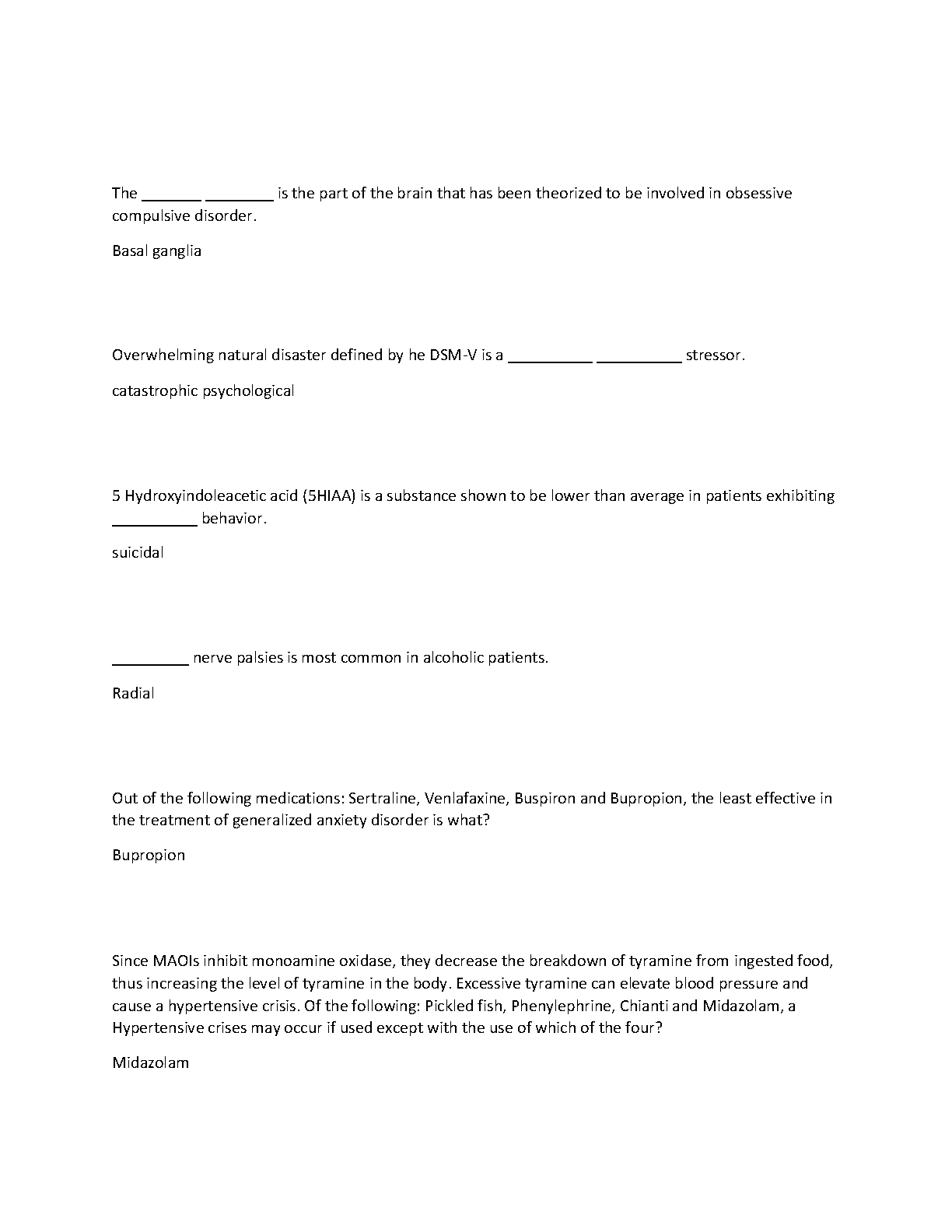 The _______ ________ is the part of the brain that has been theorized to be involved in obsessive compulsive disorder.

Basal ganglia

Overwhelming natural disaster defined by he DSM-V is a __________ __________ stressor.

catastrophic psychological

5 Hydroxyindoleacetic acid (5HIAA) is a substance shown to be lower than average in patients exhibiting __________ behavior.

suicidal

_________ nerve palsies is most common in alcoholic patients.

Radial

Out of the following medications: Sertraline, Venlafaxine, Buspiron and Bupropion, the least effective in the treatment of generalized anxiety disorder is what?

Bupropion

Since MAOIs inhibit monoamine oxidase, they decrease the breakdown of tyramine from ingested food, thus increasing the level of tyramine in the body. Excessive tyramine can elevate blood pressure and cause a hypertensive crisis. Of the following: Pickled fish, Phenylephrine, Chianti and Midazolam, a Hypertensive crises may occur if used except with the use of which of the four?

Midazolam